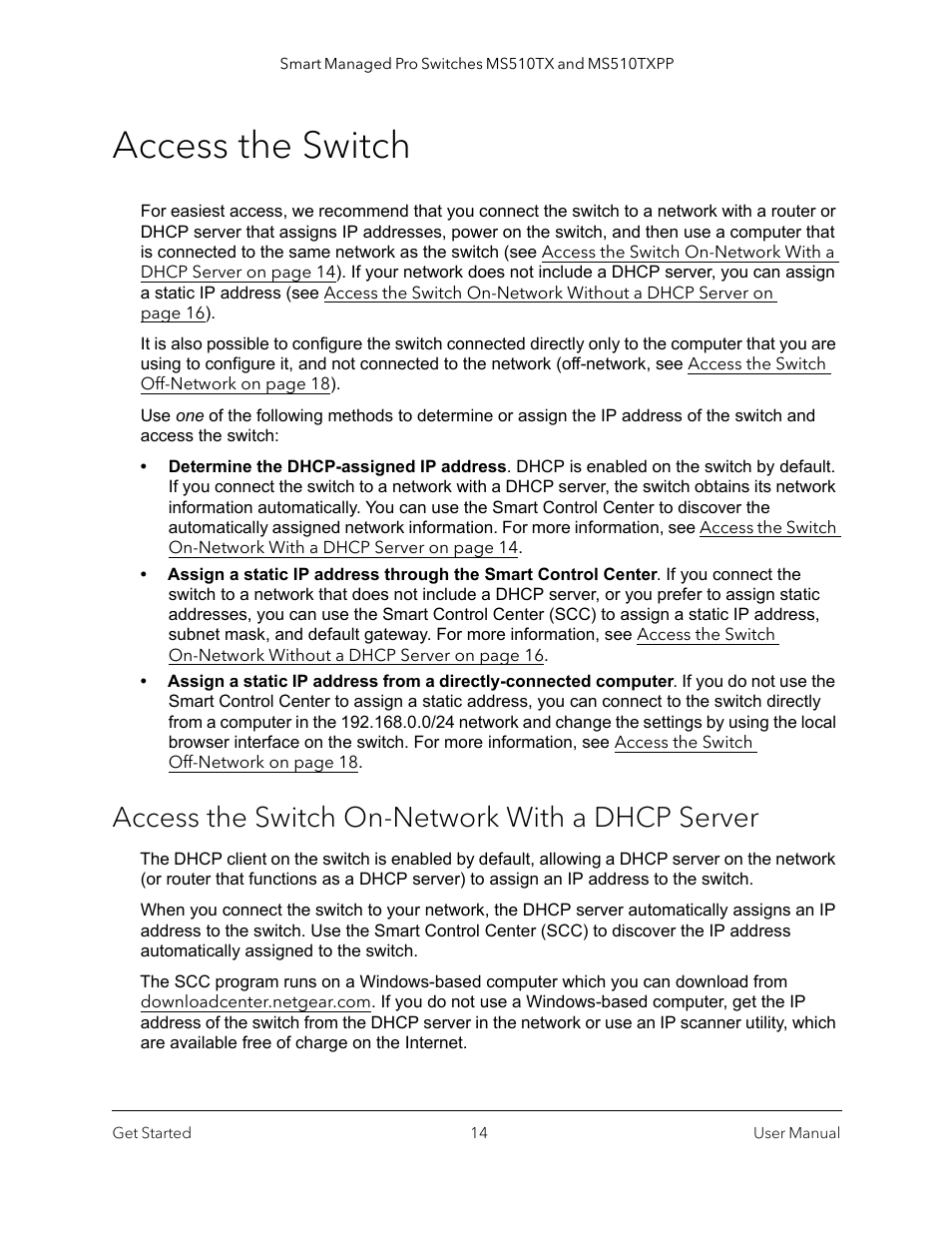 Smart Managed Pro Switches MS510TX and MS510TXPP

Access the Switch

For easiest access, we recommend that you connect the switch to a network with a router or DHCP server that assigns IP addresses, power on the switch, and then use a computer that is connected to the same network as the switch (see Access the Switch On-Network With a DHCP Server on page 14). If your network does not include a DHCP server, you can assign a static IP address (see Access the Switch On-Network Without a DHCP Server on page 16).

It is also possible to configure the switch connected directly only to the computer that you are using to configure it, and not connected to the network (off-network, see Access the Switch Off-Network on page 18).

Use one of the following methods to determine or assign the IP address of the switch and access the switch:

• Determine the DHCP-assigned IP address. DHCP is enabled on the switch by default. If you connect the switch to a network with a DHCP server, the switch obtains its network information automatically. You can use the Smart Control Center to discover the automatically assigned network information. For more information, see Access the Switch On-Network With a DHCP Server on page 14.

• Assign a static IP address through the Smart Control Center. If you connect the switch to a network that does not include a DHCP server, or you prefer to assign static addresses, you can use the Smart Control Center (SCC) to assign a static IP address, subnet mask, and default gateway. For more information, see Access the Switch On-Network Without a DHCP Server on page 16.

• Assign a static IP address from a directly-connected computer. If you do not use the Smart Control Center to assign a static address, you can connect to the switch directly from a computer in the 192.168.0.0/24 network and change the settings by using the local browser interface on the switch. For more information, see Access the Switch Off-Network on page 18.

Access the Switch On-Network With a DHCP Server

The DHCP client on the switch is enabled by default, allowing a DHCP server on the network (or router that functions as a DHCP server) to assign an IP address to the switch.

When you connect the switch to your network, the DHCP server automatically assigns an IP address to the switch. Use the Smart Control Center (SCC) to discover the IP address automatically assigned to the switch.

The SCC program runs on a Windows-based computer which you can download from downloadcenter.netgear.com. If you do not use a Windows-based computer, get the IP address of the switch from the DHCP server in the network or use an IP scanner utility, which are available free of charge on the Internet.

Get Started 14 User Manual